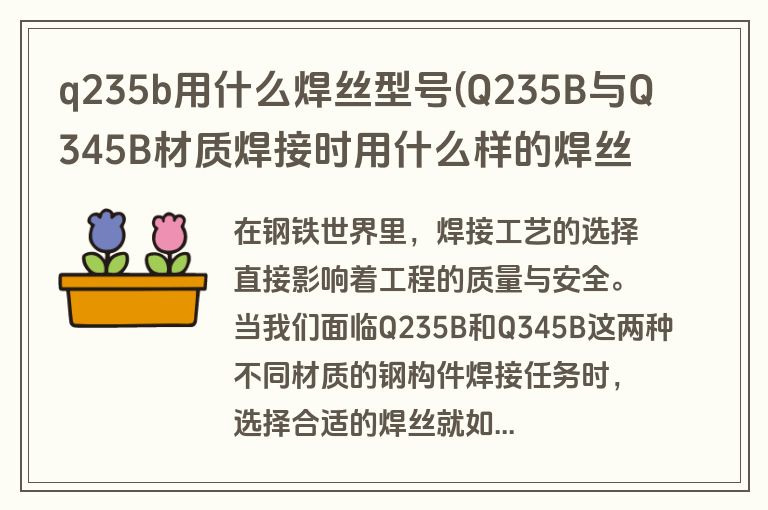 q235b用什么焊丝型号(Q235B与Q345B材质焊接时用什么样的焊丝

在钢铁世界里，焊接工艺的选择直接影响着工程的质量与安全。当我们面临Q235B和Q345B这两种不同材质的钢构件焊接任务时，选择合适的焊丝就如...